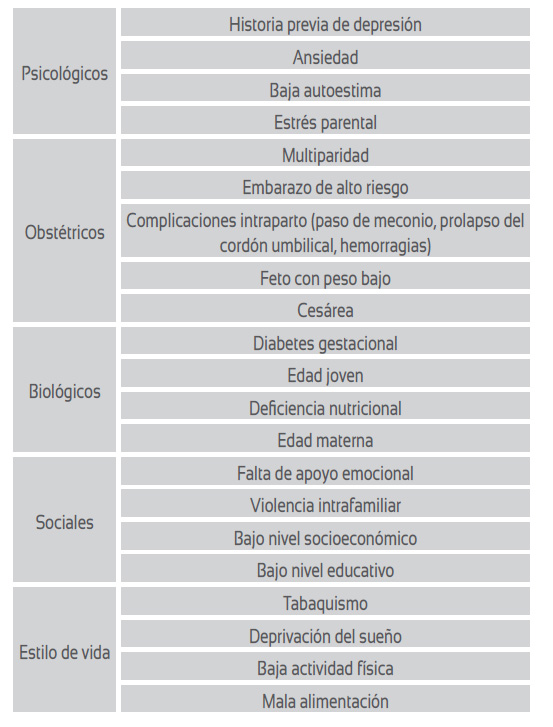 | | |
|---|---|
| Psicológicos | Historia previa de depresión |
| | Ansiedad |
| | Baja autoestima |
| | Estrés parental |
| Obstétricos | Multiparidad |
| | Embarazo de alto riesgo |
| | Complicaciones intraparto (paso de meconio, prolapso del cordón umbilical, hemorragias) |
| | Feto con peso bajo |
| | Cesárea |
| Biológicos | Diabetes gestacional |
| | Edad joven |
| | Deficiencia nutricional |
| | Edad materna |
| Sociales | Falta de apoyo emocional |
| | Violencia intrafamiliar |
| | Bajo nivel socioeconómico |
| | Bajo nivel educativo |
| Estilo de vida | Tabaquismo |
| | Deprivación del sueño |
| | Baja actividad física |
| | Mala alimentación |